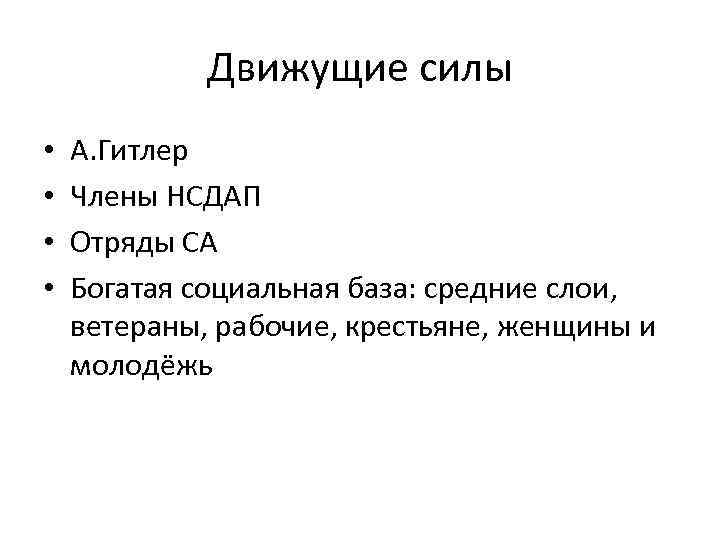 Движущие силы

• А.Гитлер
• Члены НСДАП
• Отряды СА
• Богатая социальная база: средние слои, ветераны, рабочие, крестьяне, женщины и молодёжь